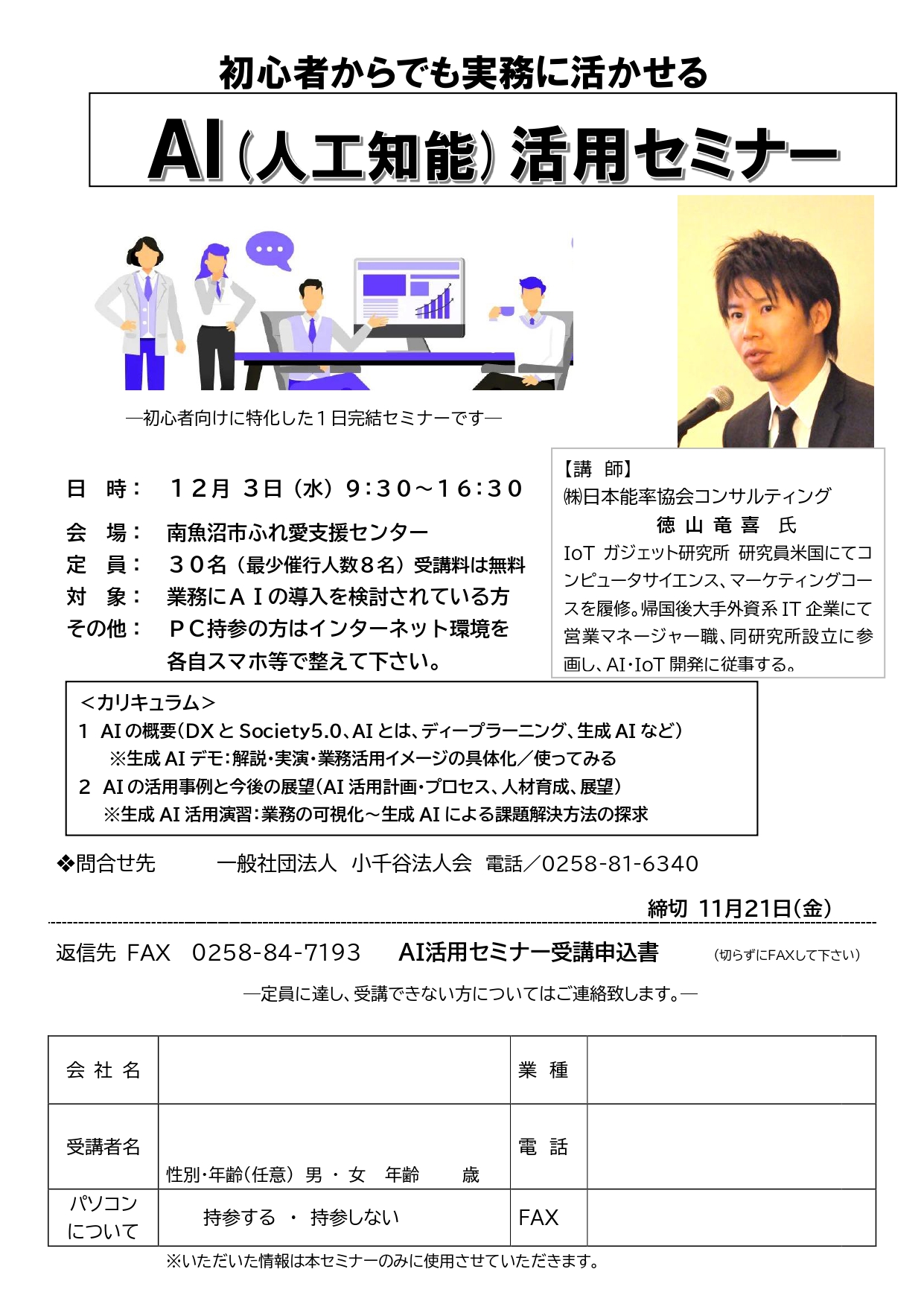 初心者からでも実務に活かせる

AI（人工知能）活用セミナー

―初心者向けに特化した１日完結セミナーです―

日　時：　１２月 ３日（水）９:３０～１６:３０
会　場：　南魚沼市ふれ愛支援センター
定　員：　３０名（最少催行人数８名）受講料は無料
対　象：　業務にＡＩの導入を検討されている方
その他：　ＰＣ持参の方はインターネット環境を各自スマホ等で整えて下さい。

【講　師】
㈱日本能率協会コンサルティング
徳 山 竜 喜　氏
IoT ガジェット研究所 研究員米国にてコンピュータサイエンス、マーケティングコースを履修。帰国後大手外資系 IT 企業にて営業マネージャー職、同研究所設立に参画し、AI･IoT 開発に従事する。

＜カリキュラム＞
1 AI の概要（DX と Society5.0、AI とは、ディープラーニング、生成 AI など）
※生成 AI デモ：解説・実演・業務活用イメージの具体化／使ってみる
2 AI の活用事例と今後の展望（AI 活用計画・プロセス、人材育成、展望）
※生成 AI 活用演習：業務の可視化～生成 AI による課題解決方法の探求

❖問合せ先　一般社団法人 小千谷法人会 電話／0258-81-6340

締切 11月21日（金）

返信先 FAX 0258-84-7193　AI活用セミナー受講申込書　（切らずにFAXして下さい）

―定員に達し、受講できない方についてはご連絡致します。―

| 会 社 名 |  | 業 種 |  |
|---|---|---|---|
| 受講者名 | 性別･年齢（任意） 男 ・ 女　年齢　　歳 | 電 話 |  |
| パソコンについて | 持参する ・ 持参しない | FAX |  |

※いただいた情報は本セミナーのみに使用させていただきます。